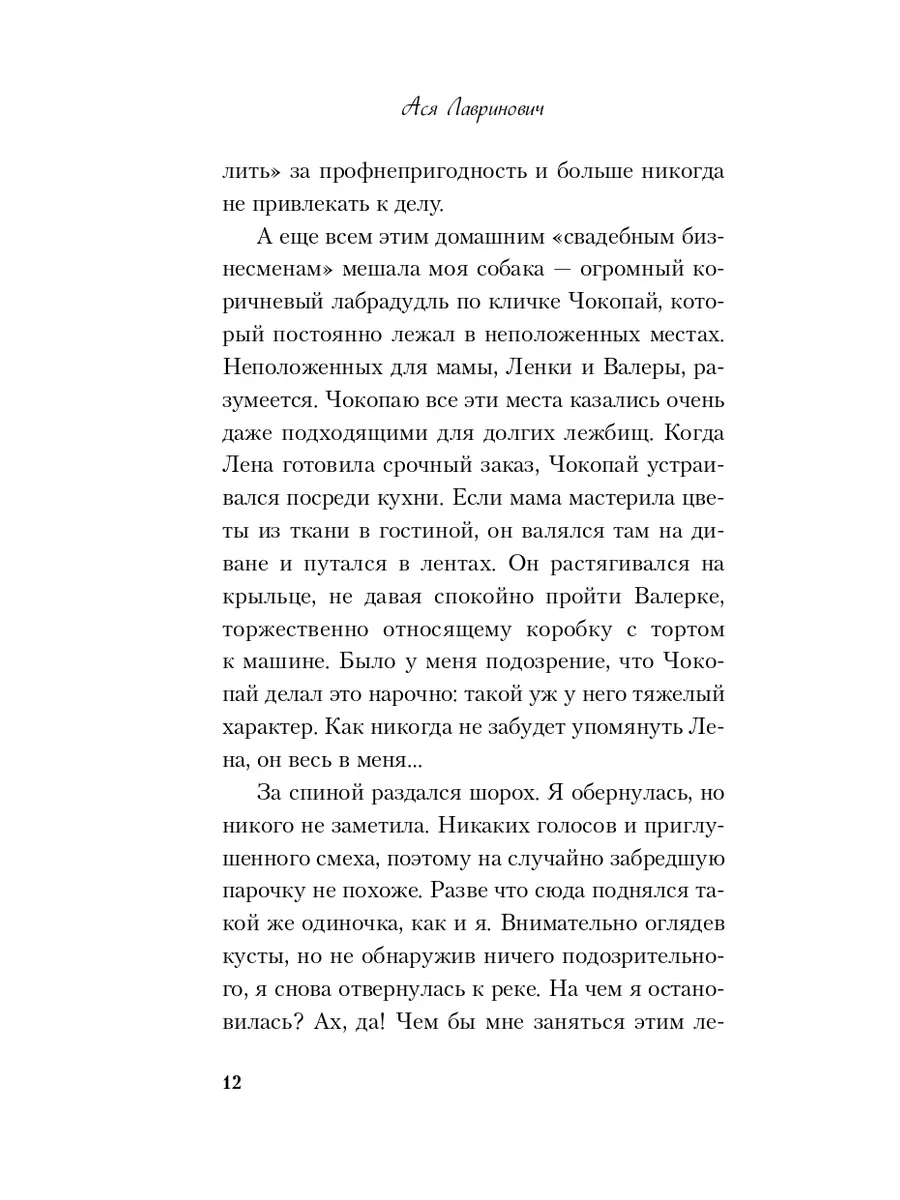 Ася Лавринович

лить» за профнепригодность и больше никогда не привлекать к делу.

А еще всем этим домашним «свадебным бизнесменам» мешала моя собака — огромный коричневый лабрадудль по кличке Чокопай, который постоянно лежал в неположенных местах. Неположенных для мамы, Ленки и Валеры, разумеется. Чокопаю все эти места казались очень даже подходящими для долгих лежбищ. Когда Лена готовила срочный заказ, Чокопай устраивался посреди кухни. Если мама мастерила цветы из ткани в гостиной, он валялся там на диване и путался в лентах. Он растягивался на крыльце, не давая спокойно пройти Валерке, торжественно относящему коробку с тортом к машине. Было у меня подозрение, что Чокопай делал это нарочно: такой уж у него тяжелый характер. Как никогда не забудет упомянуть Лена, он весь в меня...

За спиной раздался шорох. Я обернулась, но никого не заметила. Никаких голосов и приглушенного смеха, поэтому на случайно забредшую парочку не похоже. Разве что сюда поднялся такой же одиночка, как и я. Внимательно оглядев кусты, но не обнаружив ничего подозрительного, я снова отвернулась к реке. На чем я остановилась? Ах, да! Чем бы мне заняться этим ле-

12